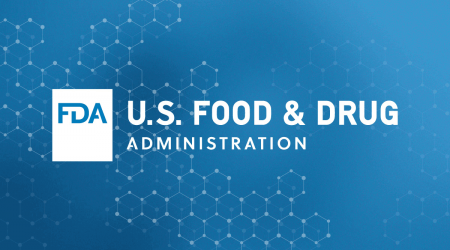 FDA U.S. FOOD & DRUG
ADMINISTRATION